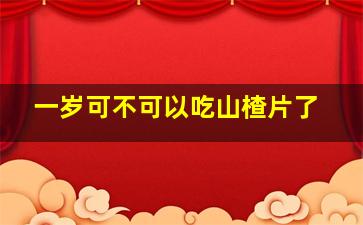 一岁可不可以吃山楂片了